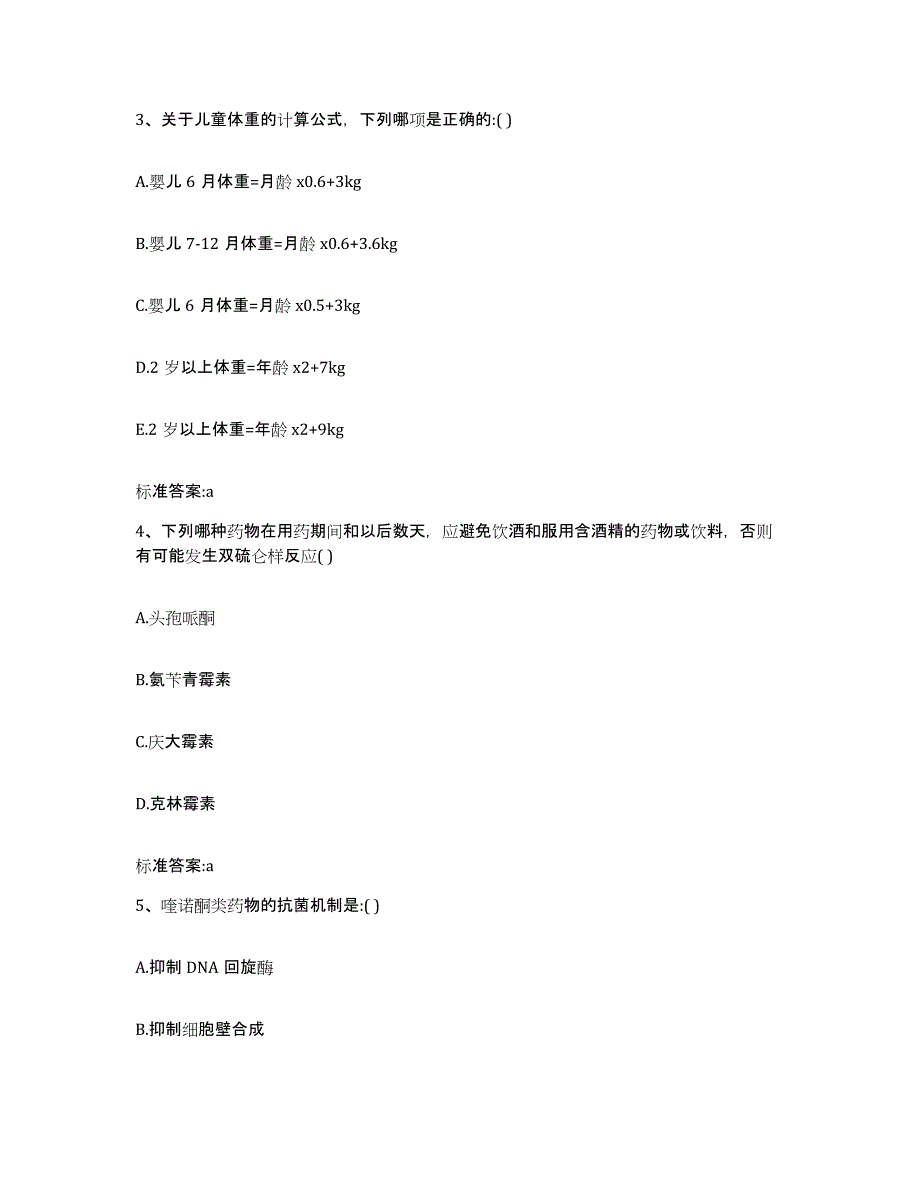 3、关于儿童体重的计算公式，下列哪项是正确的:( )

A.婴儿 6 月体重=月龄 x0.6+3kg

B.婴儿 7-12 月体重=月龄 x0.6+3.6kg

C.婴儿 6 月体重=月龄 x0.5+3kg

D.2 岁以上体重=年龄 x2+7kg

E.2 岁以上体重=年龄 x2+9kg

标准答案:a

4、下列哪种药物在用药期间和以后数天，应避免饮酒和服用含酒精的药物或饮料，否则有可能发生双硫仑样反应( )

A.头孢哌酮

B.氨苄青霉素

C.庆大霉素

D.克林霉素

标准答案:a

5、喹诺酮类药物的抗菌机制是:( )

A.抑制 DNA 回旋酶

B.抑制细胞壁合成